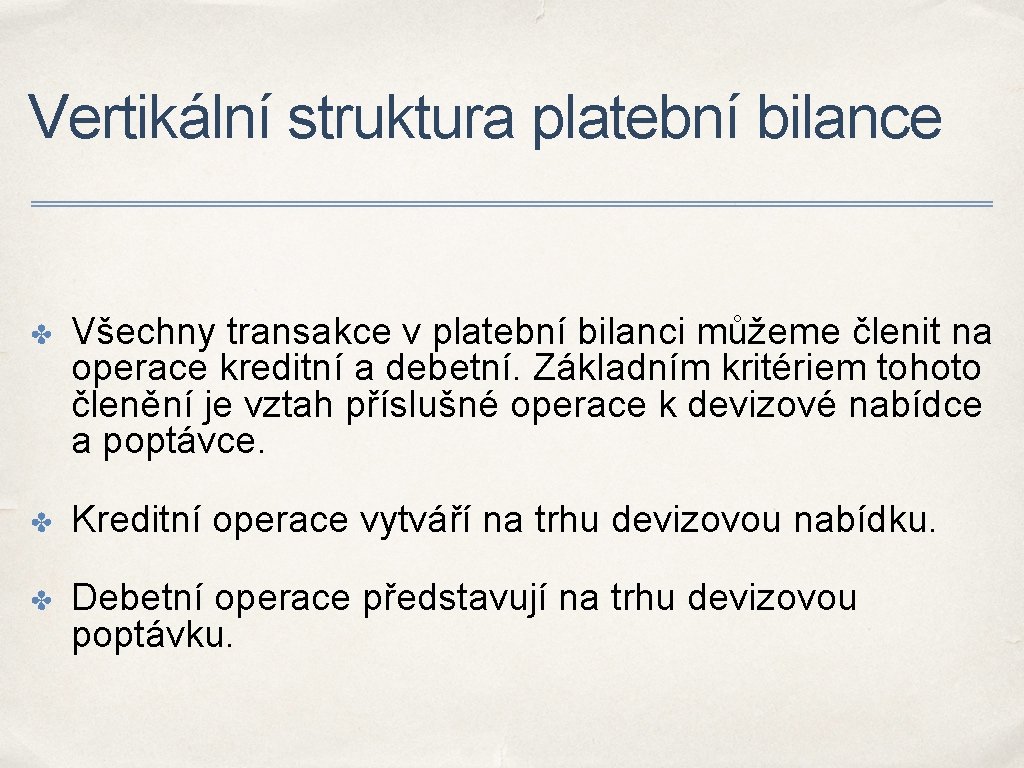 Vertikální struktura platební bilance

✤ Všechny transakce v platební bilanci můžeme členit na operace kreditní a debetní. Základním kritériem tohoto členění je vztah příslušné operace k devizové nabídce a poptávce.

✤ Kreditní operace vytváří na trhu devizovou nabídku.

✤ Debetní operace představují na trhu devizovou poptávku.